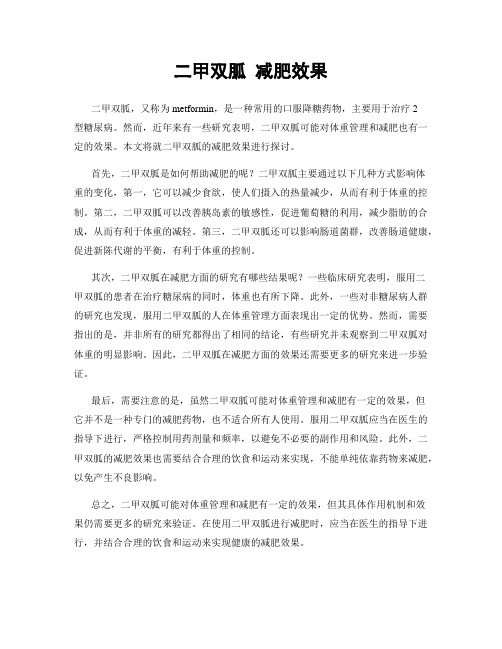 二甲双胍 减肥效果

二甲双胍，又称为 metformin，是一种常用的口服降糖药物，主要用于治疗 2 型糖尿病。然而，近年来有一些研究表明，二甲双胍可能对体重管理和减肥也有一定的效果。本文将就二甲双胍的减肥效果进行探讨。

首先，二甲双胍是如何帮助减肥的呢？二甲双胍主要通过以下几种方式影响体重的变化。第一，它可以减少食欲，使人们摄入的热量减少，从而有利于体重的控制。第二，二甲双胍可以改善胰岛素的敏感性，促进葡萄糖的利用，减少脂肪的合成，从而有利于体重的减轻。第三，二甲双胍还可以影响肠道菌群，改善肠道健康，促进新陈代谢的平衡，有利于体重的控制。

其次，二甲双胍在减肥方面的研究有哪些结果呢？一些临床研究表明，服用二甲双胍的患者在治疗糖尿病的同时，体重也有所下降。此外，一些对非糖尿病人群的研究也发现，服用二甲双胍的人在体重管理方面表现出一定的优势。然而，需要指出的是，并非所有的研究都得出了相同的结论，有些研究并未观察到二甲双胍对体重的明显影响。因此，二甲双胍在减肥方面的效果还需要更多的研究来进一步验证。

最后，需要注意的是，虽然二甲双胍可能对体重管理和减肥有一定的效果，但它并不是一种专门的减肥药物，也不适合所有人使用。服用二甲双胍应当在医生的指导下进行，严格控制用药剂量和频率，以避免不必要的副作用和风险。此外，二甲双胍的减肥效果也需要结合合理的饮食和运动来实现，不能单纯依靠药物来减肥，以免产生不良影响。

总之，二甲双胍可能对体重管理和减肥有一定的效果，但其具体作用机制和效果仍需要更多的研究来验证。在使用二甲双胍进行减肥时，应当在医生的指导下进行，并结合合理的饮食和运动来实现健康的减肥效果。